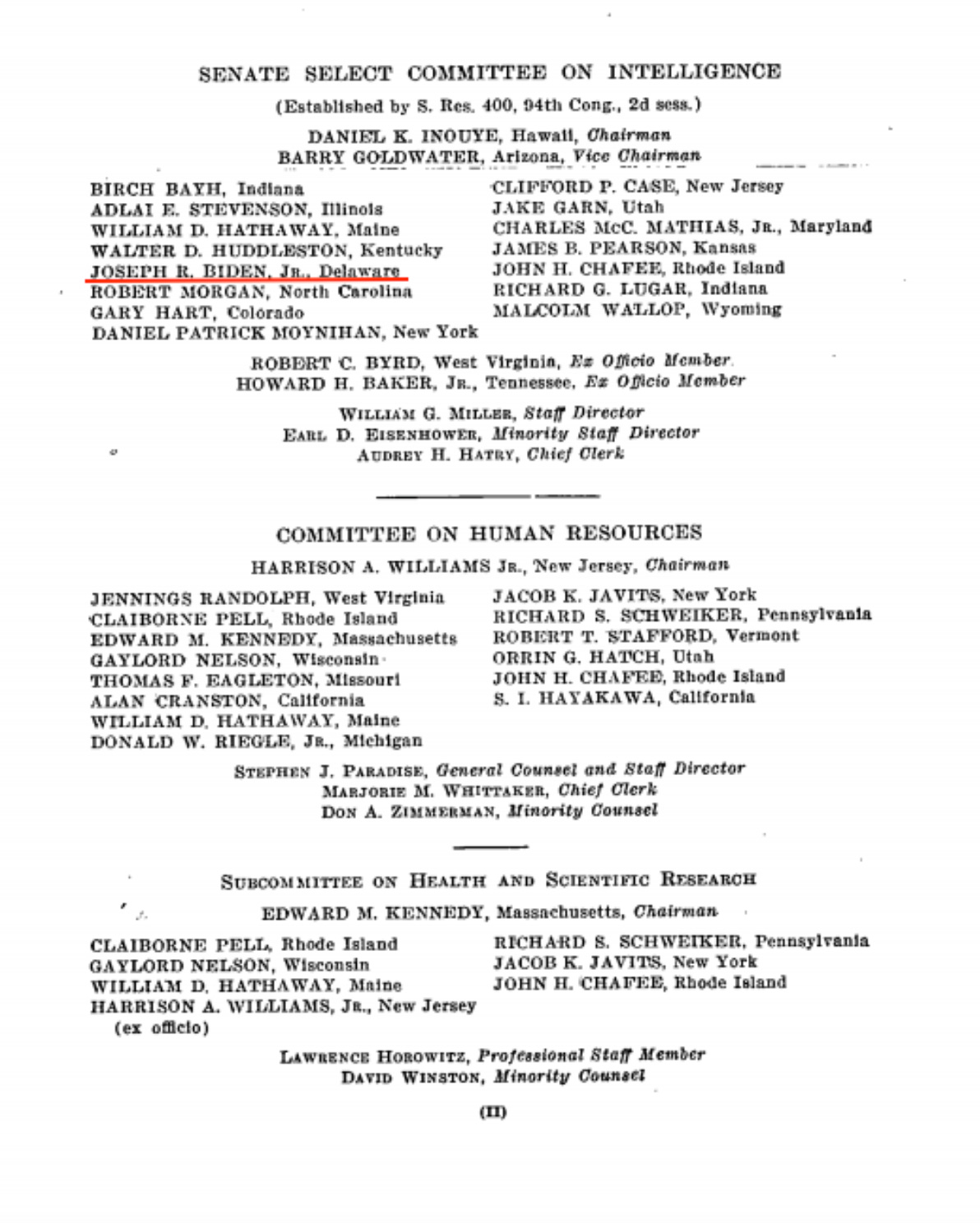 SENATE SELECT COMMITTEE ON INTELLIGENCE

(Established by S. Res. 400, 94th Cong., 2d sess.)

DANIEL K. INOUYE, Hawaii, Chairman
BARRY GOLDWATER, Arizona, Vice Chairman

BIRCH BAYH, Indiana
ADLAI E. STEVENSON, Illinois
WILLIAM D. HATHAWAY, Maine
WALTER D. HUDDLESTON, Kentucky
JOSEPH R. BIDEN, JR., Delaware
ROBERT MORGAN, North Carolina
GARY HART, Colorado
DANIEL PATRICK MOYNIHAN, New York

CLIFFORD P. CASE, New Jersey
JAKE GARN, Utah
CHARLES McC. MATHIAS, JR., Maryland
JAMES B. PEARSON, Kansas
JOHN H. CHAFEE, Rhode Island
RICHARD G. LUGAR, Indiana
MALCOLM WALLOP, Wyoming

ROBERT C. BYRD, West Virginia, Ex Officio Member
HOWARD H. BAKER, JR., Tennessee, Ex Officio Member

WILLIAM G. MILLER, Staff Director
EARL D. EISENHOWER, Minority Staff Director
AUDREY H. HATRY, Chief Clerk

COMMITTEE ON HUMAN RESOURCES

HARRISON A. WILLIAMS JR., New Jersey, Chairman

JENNINGS RANDOLPH, West Virginia
CLAIBORNE PELL, Rhode Island
EDWARD M. KENNEDY, Massachusetts
GAYLORD NELSON, Wisconsin
THOMAS F. EAGLETON, Missouri
ALAN CRANSTON, California
WILLIAM D. HATHAWAY, Maine
DONALD W. RIEGLE, JR., Michigan

JACOB K. JAVITS, New York
RICHARD S. SCHWEIKER, Pennsylvania
ROBERT T. STAFFORD, Vermont
ORRIN G. HATCH, Utah
JOHN H. CHAFEE, Rhode Island
S. I. HAYAKAWA, California

STEPHEN J. PARADISE, General Counsel and Staff Director
MARJORIE M. WHITTAKER, Chief Clerk
DON A. ZIMMERMAN, Minority Counsel

SUBCOMMITTEE ON HEALTH AND SCIENTIFIC RESEARCH

EDWARD M. KENNEDY, Massachusetts, Chairman

CLAIBORNE PELL, Rhode Island
GAYLORD NELSON, Wisconsin
WILLIAM D. HATHAWAY, Maine
HARRISON A. WILLIAMS, JR., New Jersey (ex officio)

RICHARD S. SCHWEIKER, Pennsylvania
JACOB K. JAVITS, New York
JOHN H. CHAFEE, Rhode Island

LAWRENCE HOROWITZ, Professional Staff Member
DAVID WINSTON, Minority Counsel

(II)